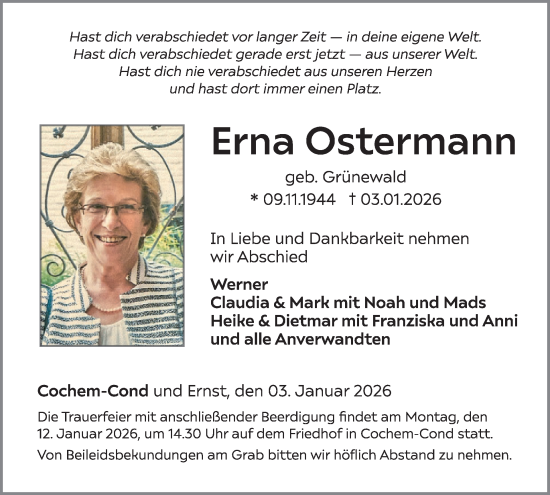 Hast dich verabschiedet vor langer Zeit — in deine eigene Welt.
Hast dich verabschiedet gerade erst jetzt — aus unserer Welt.
Hast dich nie verabschiedet aus unseren Herzen
und hast dort immer einen Platz.

Erna Ostermann

geb. Grünewald
* 09.11.1944 † 03.01.2026

In Liebe und Dankbarkeit nehmen wir Abschied

Werner
Claudia & Mark mit Noah und Mads
Heike & Dietmar mit Franziska und Anni
und alle Anverwandten

Cochem-Cond und Ernst, den 03. Januar 2026

Die Trauerfeier mit anschließender Beerdigung findet am Montag, den 12. Januar 2026, um 14.30 Uhr auf dem Friedhof in Cochem-Cond statt.

Von Beileidsbekundungen am Grab bitten wir höflich Abstand zu nehmen.